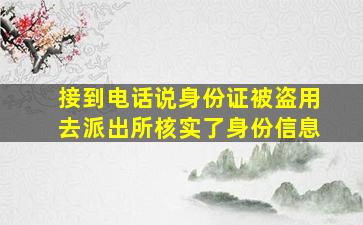 接到电话说身份证被盗用
去派出所核实了身份信息